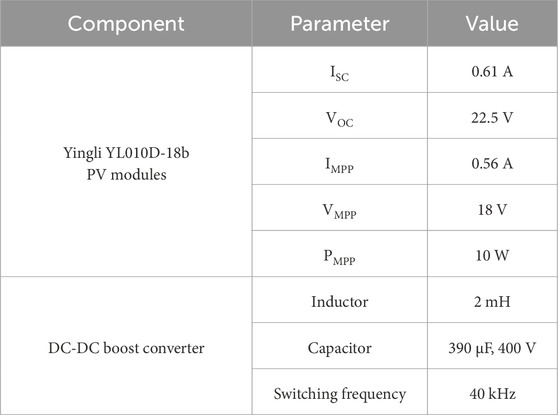 | Component | Parameter | Value |
|---|---|---|
| Yingli YL010D-18b PV modules | $I_{SC}$ | 0.61 A |
| | $V_{OC}$ | 22.5 V |
| | $I_{MPP}$ | 0.56 A |
| | $V_{MPP}$ | 18 V |
| | $P_{MPP}$ | 10 W |
| DC-DC boost converter | Inductor | 2 mH |
| | Capacitor | 390 μF, 400 V |
| | Switching frequency | 40 kHz |